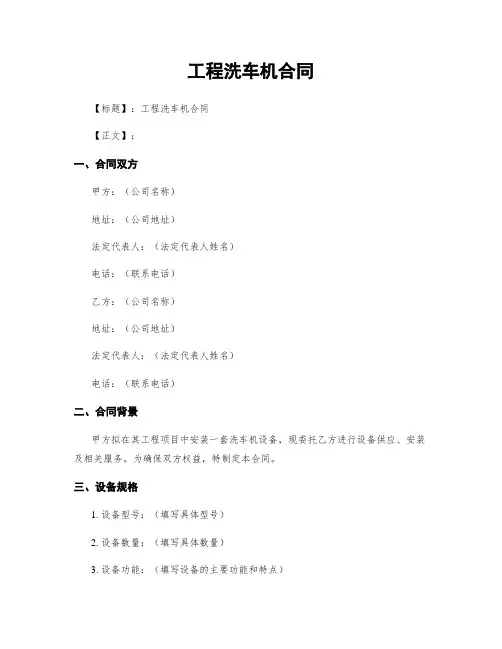 工程洗车机合同

【标题】：工程洗车机合同

【正文】：

一、合同双方

甲方：（公司名称）

地址：（公司地址）

法定代表人：（法定代表人姓名）

电话：（联系电话）

乙方：（公司名称）

地址：（公司地址）

法定代表人：（法定代表人姓名）

电话：（联系电话）

二、合同背景

甲方拟在其工程项目中安装一套洗车机设备，现委托乙方进行设备供应、安装及相关服务。为确保双方权益，特制定本合同。

三、设备规格

1. 设备型号：（填写具体型号）

2. 设备数量：（填写具体数量）

3. 设备功能：（填写设备的主要功能和特点）